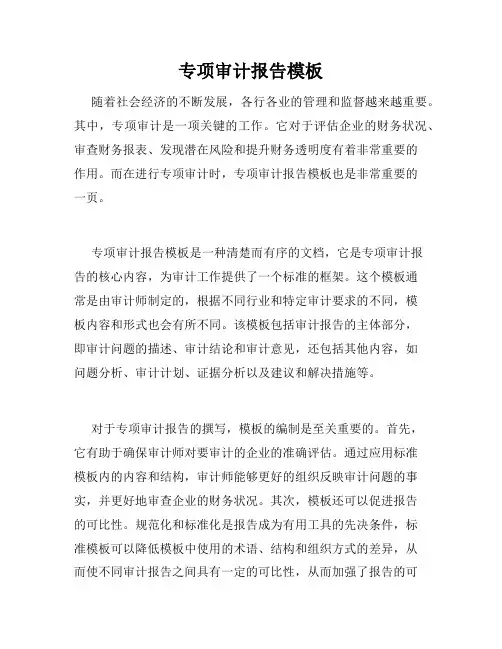 专项审计报告模板

随着社会经济的不断发展，各行各业的管理和监督越来越重要。其中，专项审计是一项关键的工作。它对于评估企业的财务状况、审查财务报表、发现潜在风险和提升财务透明度有着非常重要的作用。而在进行专项审计时，专项审计报告模板也是非常重要的一页。

专项审计报告模板是一种清楚而有序的文档，它是专项审计报告的核心内容，为审计工作提供了一个标准的框架。这个模板通常是由审计师制定的，根据不同行业和特定审计要求的不同，模板内容和形式也会有所不同。该模板包括审计报告的主体部分，即审计问题的描述、审计结论和审计意见，还包括其他内容，如问题分析、审计计划、证据分析以及建议和解决措施等。

对于专项审计报告的撰写，模板的编制是至关重要的。首先，它有助于确保审计师对要审计的企业的准确评估。通过应用标准模板内的内容和结构，审计师能够更好的组织反映审计问题的事实，并更好地审查企业的财务状况。其次，模板还可以促进报告的可比性。规范化和标准化是报告成为有用工具的先决条件，标准模板可以降低模板中使用的术语、结构和组织方式的差异，从而使不同审计报告之间具有一定的可比性，从而加强了报告的可